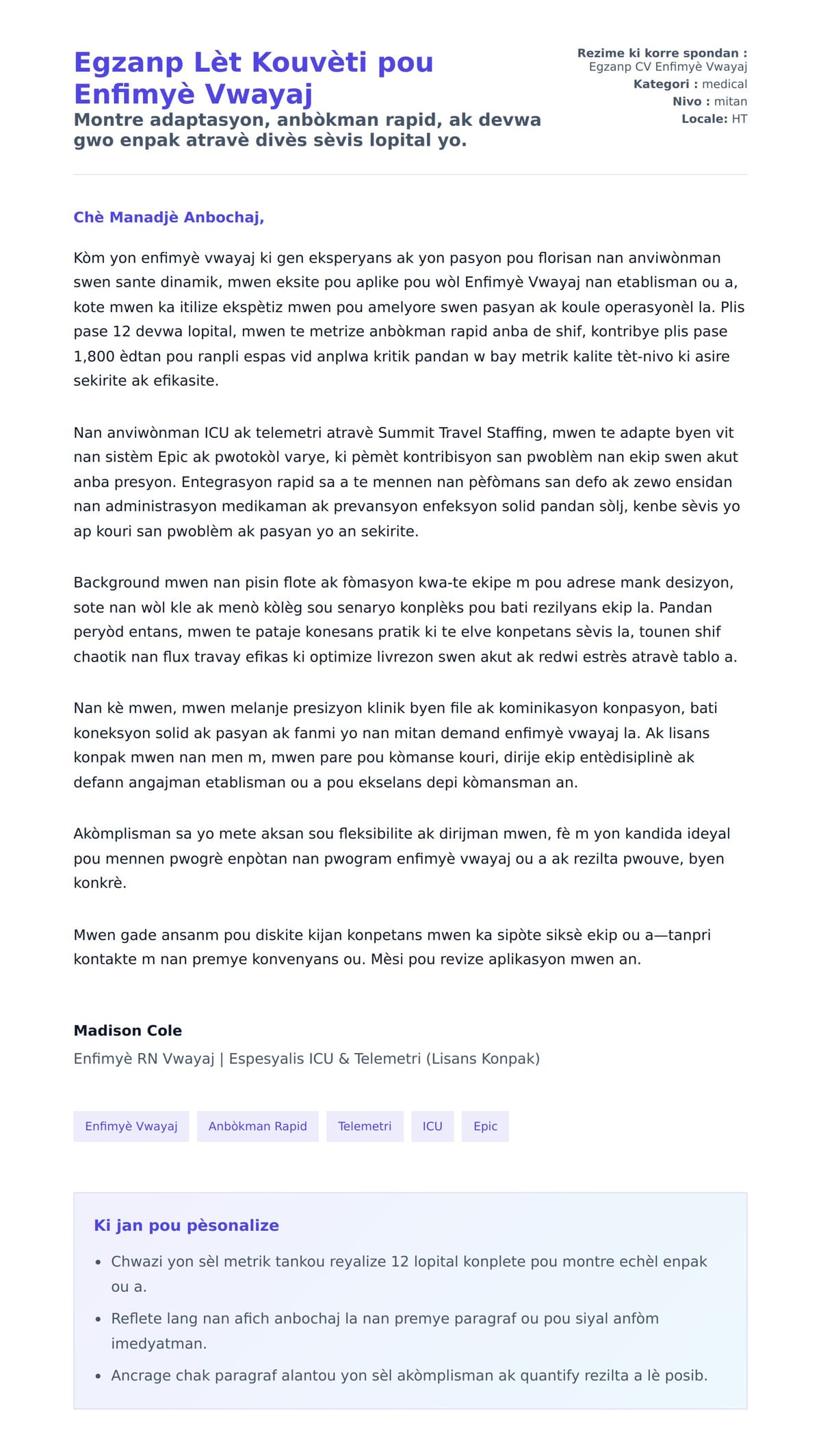 Egzanp Lèt Kouvèti pou Enfimyè Vwayaj

Montre adaptasyon, anbòkman rapid, ak devwa gwo enpak atravè divès sèvis lopital yo.

Rezime ki korre spondan : Egzanp CV Enfimyè Vwayaj
Kategori : medical
Nivo : mitan
Locale: HT

Chè Manadjè Anbochaj,

Kòm yon enfimyè vwayaj ki gen eksperyans ak yon pasyon pou florisan nan anviwònman swen sante dinamik, mwen eksite pou aplike pou wòl Enfimyè Vwayaj nan etablisman ou a, kote mwen ka itilize ekspètiz mwen pou amelyore swen pasyan ak koule operasyonèl la. Plis pase 12 devwa lopital, mwen te metrize anbòkman rapid anba de shif, kontribye plis pase 1,800 èdtan pou ranpli espas vid anplwa kritik pandan w bay metrik kalite tèt-nivo ki asire sekirite ak efikasite.

Nan anviwònman ICU ak telemetri atravè Summit Travel Staffing, mwen te adapte byen vit nan sistèm Epic ak pwotokòl varye, ki pèmèt kontribisyon san pwoblèm nan ekip swen akut anba presyon. Entegrasyon rapid sa a te mennen nan pèfòmans san defo ak zewo ensidan nan administrasyon medikaman ak prevansyon enfeksyon solid pandan sòlj, kenbe sèvis yo ap kouri san pwoblèm ak pasyan yo an sekirite.

Background mwen nan pisin flote ak fòmasyon kwa-te ekipe m pou adrese mank desizyon, sote nan wòl kle ak menò kòlèg sou senaryo konplèks pou bati rezilyans ekip la. Pandan peryòd entans, mwen te pataje konesans pratik ki te elve konpetans sèvis la, tounen shif chaotik nan flux travay efikas ki optimize livrezon swen akut ak redwi estrès atravè tablo a.

Nan kè mwen, mwen melanje presizyon klinik byen file ak kominikasyon konpasyon, bati koneksyon solid ak pasyan ak fanmi yo nan mitan demand enfimyè vwayaj la. Ak lisans konpak mwen nan men m, mwen pare pou kòmanse kouri, dirije ekip entèdisiplinè ak defann angajman etablisman ou a pou ekselans depi kòmansman an.

Akòmplisman sa yo mete aksan sou fleksibilite ak dirijman mwen, fè m yon kandida ideyal pou mennen pwogrè enpòtan nan pwogram enfimyè vwayaj ou a ak rezilta pwouve, byen konkrè.

Mwen gade ansanm pou diskite kijan konpetans mwen ka sipòte siksè ekip ou a—tanpri kontakte m nan premye konvenyans ou. Mèsi pou revize aplikasyon mwen an.

Madison Cole
Enfimyè RN Vwayaj | Espesyalis ICU & Telemetri (Lisans Konpak)

Enfimyè Vwayaj
Anbòkman Rapid
Telemetri
ICU
Epic

Ki jan pou pèsonalize

• Chwazi yon sèl metrik tankou reyalize 12 lopital konplete pou montre echèl enpak ou a.
• Reflete lang nan afich anbochaj la nan premye paragraf ou pou siyal anfòm imedyatman.
• Ancrage chak paragraf alantou yon sèl akòmplisman ak quantify rezilta a lè posib.